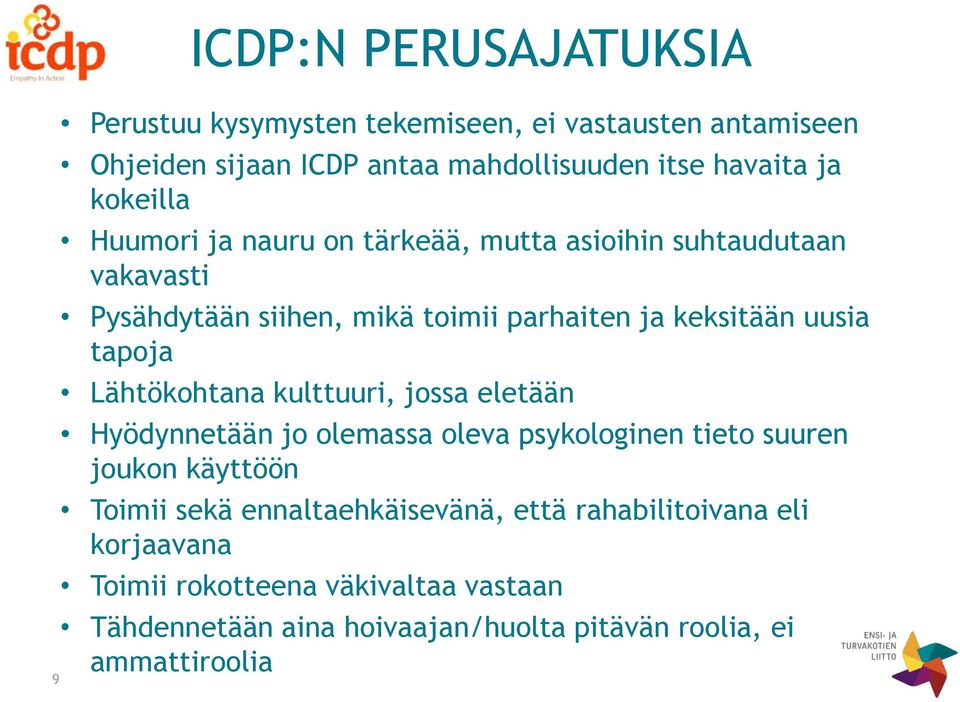 icdp
Empathy in Action

ICDP:N PERUSAJATUKSIA

• Perustuu kysymysten tekemiseen, ei vastausten antamiseen
• Ohjeiden sijaan ICDP antaa mahdollisuuden itse havaita ja kokeilla
• Huumori ja nauru on tärkeää, mutta asioihin suhtaudutaan vakavasti
• Pysähdytään siihen, mikä toimii parhaiten ja keksitään uusia tapoja
• Lähtökohtana kulttuuri, jossa eletään
• Hyödynnetään jo olemassa oleva psykologinen tieto suuren joukon käyttöön
• Toimii sekä ennaltaehkäisevänä, että rahabilitoivana eli korjaavana
• Toimii rokotteena väkivaltaa vastaan
• Tähdennetään aina hoivaajan/huolta pitävän roolia, ei ammattiroolia

9

ENSI- JA TURVAKOTIEN LIITTO